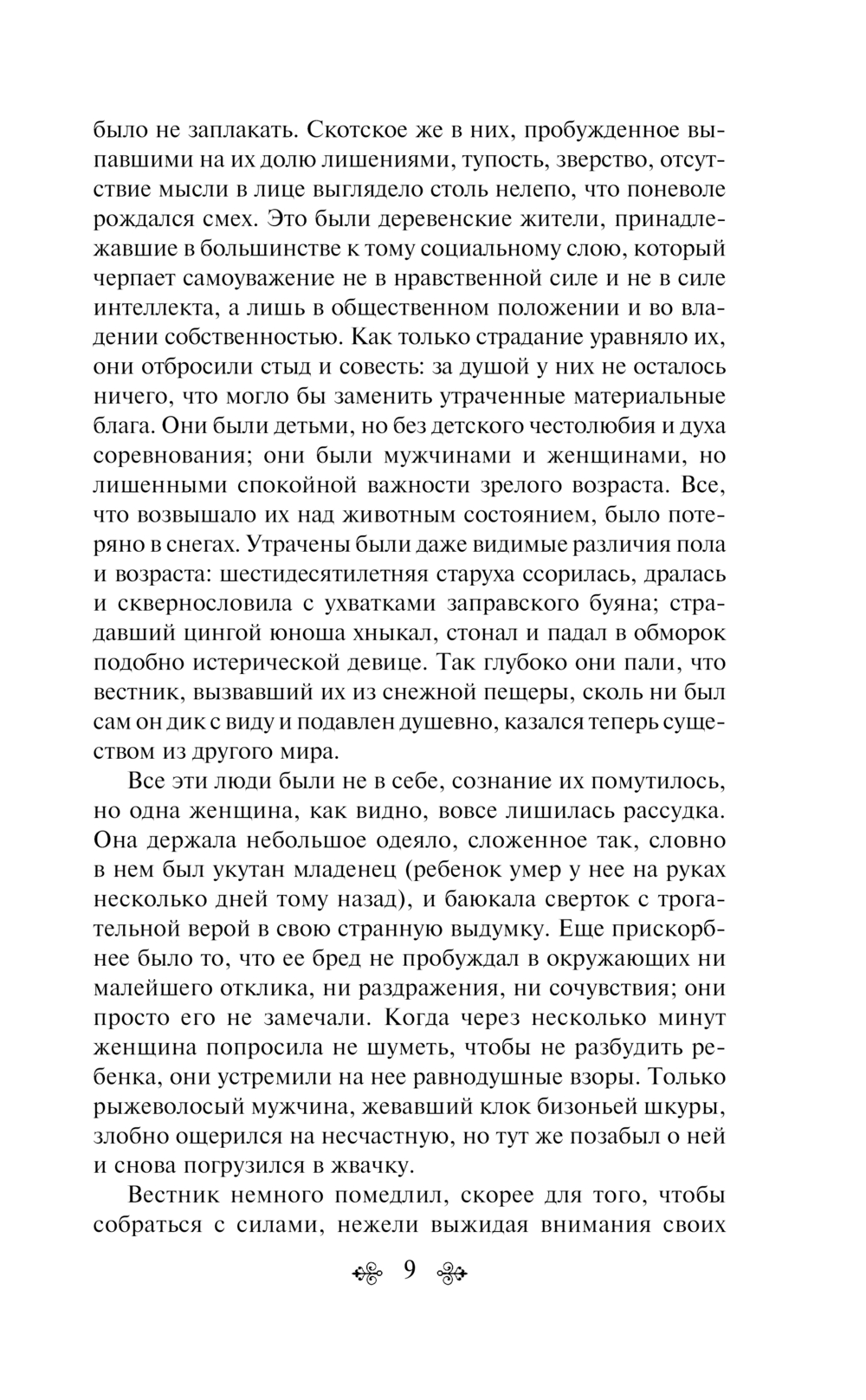 было не заплакать. Скотское же в них, пробужденное выпавшими на их долю лишениями, тупость, зверство, отсутствие мысли в лице выглядело столь нелепо, что поневоле рождался смех. Это были деревенские жители, принадлежавшие в большинстве к тому социальному слою, который черпает самоуважение не в нравственной силе и не в силе интеллекта, а лишь в общественном положении и во владении собственностью. Как только страдание уравняло их, они отбросили стыд и совесть: за душой у них не осталось ничего, что могло бы заменить утраченные материальные блага. Они были детьми, но без детского честолюбия и духа соревнования; они были мужчинами и женщинами, но лишенными спокойной важности зрелого возраста. Все, что возвышало их над животным состоянием, было потеряно в снегах. Утрачены были даже видимые различия пола и возраста: шестидесятилетняя старуха ссорилась, дралась и сквернословила с ухватками заправского буяна; страдавший цингой юноша хныкал, стонал и падал в обморок подобно истерической девице. Так глубоко они пали, что вестник, вызвавший их из снежной пещеры, сколь ни был сам он дик с виду и подавлен душевно, казался теперь существом из другого мира.

Все эти люди были не в себе, сознание их помутилось, но одна женщина, как видно, вовсе лишилась рассудка. Она держала небольшое одеяло, сложенное так, словно в нем был укутан младенец (ребенок умер у нее на руках несколько дней тому назад), и баюкала сверток с трогательной верой в свою странную выдумку. Еще прискорбнее было то, что ее бред не пробуждал в окружающих ни малейшего отклика, ни раздражения, ни сочувствия; они просто его не замечали. Когда через несколько минут женщина попросила не шуметь, чтобы не разбудить ребенка, они устремили на нее равнодушные взоры. Только рыжеволосый мужчина, жевавший клок бизоньей шкуры, злобно ощерился на несчастную, но тут же позабыл о ней и снова погрузился в жвачку.

Вестник немного помедлил, скорее для того, чтобы собраться с силами, нежели выжидая внимания своих

9